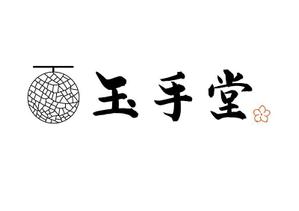 玉手堂